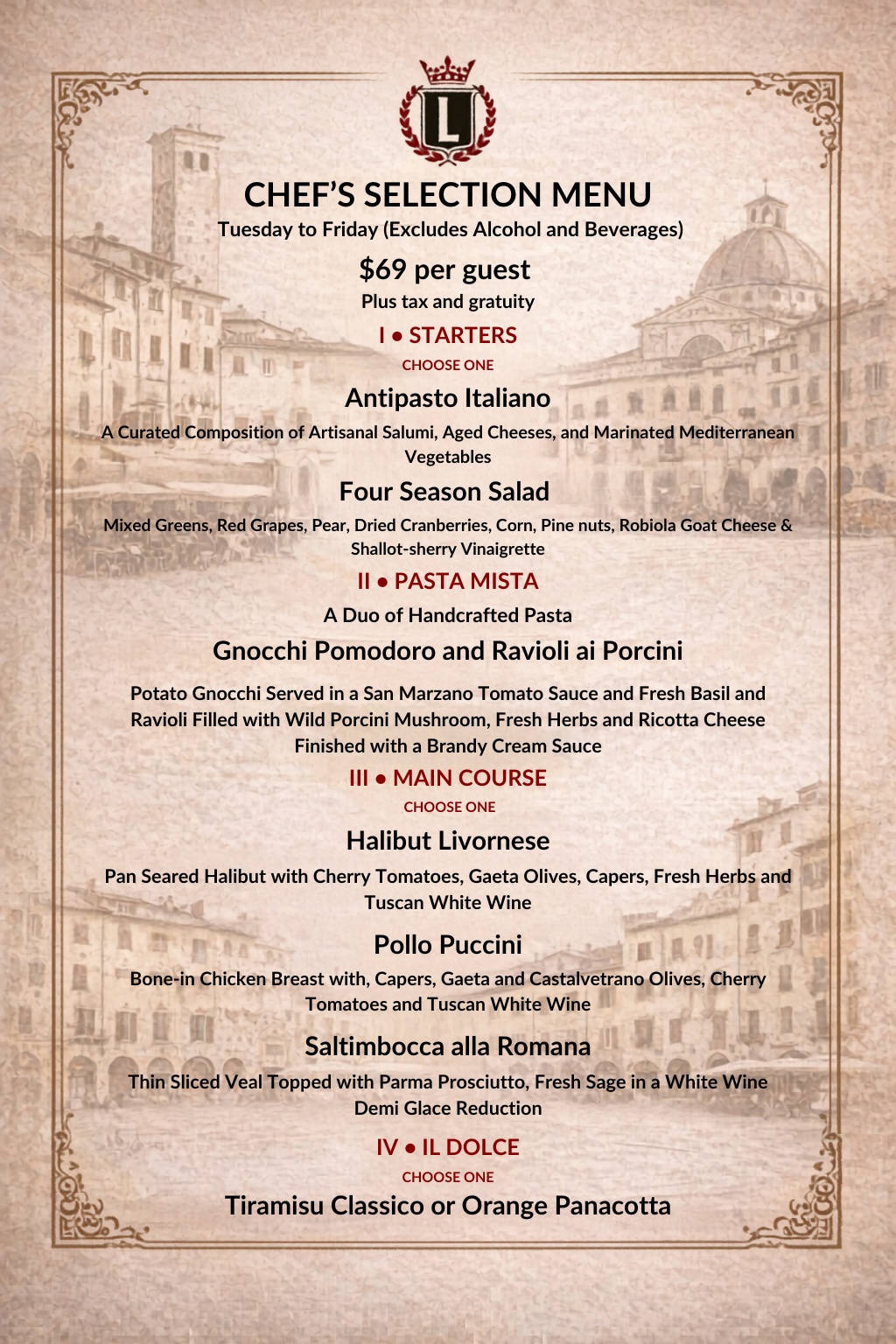 L

CHEF'S SELECTION MENU
Tuesday to Friday (Excludes Alcohol and Beverages)

$69 per guest
Plus tax and gratuity

I • STARTERS
CHOOSE ONE

Antipasto Italiano
A Curated Composition of Artisanal Salumi, Aged Cheeses, and Marinated Mediterranean Vegetables

Four Season Salad
Mixed Greens, Red Grapes, Pear, Dried Cranberries, Corn, Pine nuts, Robiola Goat Cheese & Shallot-sherry Vinaigrette

II • PASTA MISTA
A Duo of Handcrafted Pasta

Gnocchi Pomodoro and Ravioli ai Porcini
Potato Gnocchi Served in a San Marzano Tomato Sauce and Fresh Basil and Ravioli Filled with Wild Porcini Mushroom, Fresh Herbs and Ricotta Cheese Finished with a Brandy Cream Sauce

III • MAIN COURSE
CHOOSE ONE

Halibut Livornese
Pan Seared Halibut with Cherry Tomatoes, Gaeta Olives, Capers, Fresh Herbs and Tuscan White Wine

Pollo Puccini
Bone-in Chicken Breast with, Capers, Gaeta and Castalvetrano Olives, Cherry Tomatoes and Tuscan White Wine

Saltimbocca alla Romana
Thin Sliced Veal Topped with Parma Prosciutto, Fresh Sage in a White Wine Demi Glace Reduction

IV • IL DOLCE
CHOOSE ONE

Tiramisu Classico or Orange Panacotta